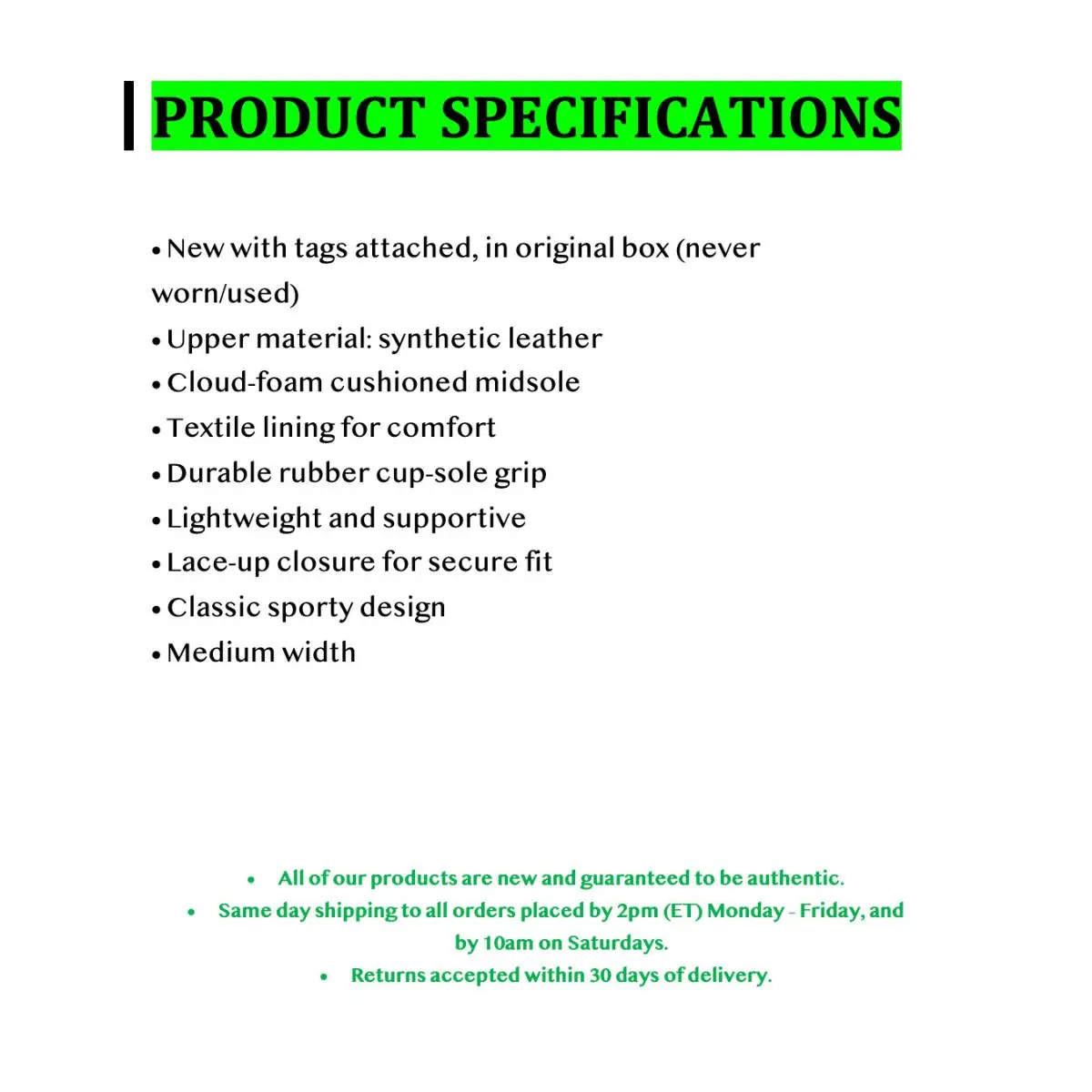 PRODUCT SPECIFICATIONS

• New with tags attached, in original box (never worn/used)
• Upper material: synthetic leather
• Cloud-foam cushioned midsole
• Textile lining for comfort
• Durable rubber cup-sole grip
• Lightweight and supportive
• Lace-up closure for secure fit
• Classic sporty design
• Medium width

• All of our products are new and guaranteed to be authentic.
• Same day shipping to all orders placed by 2pm (ET) Monday - Friday, and by 10am on Saturdays.
• Returns accepted within 30 days of delivery.